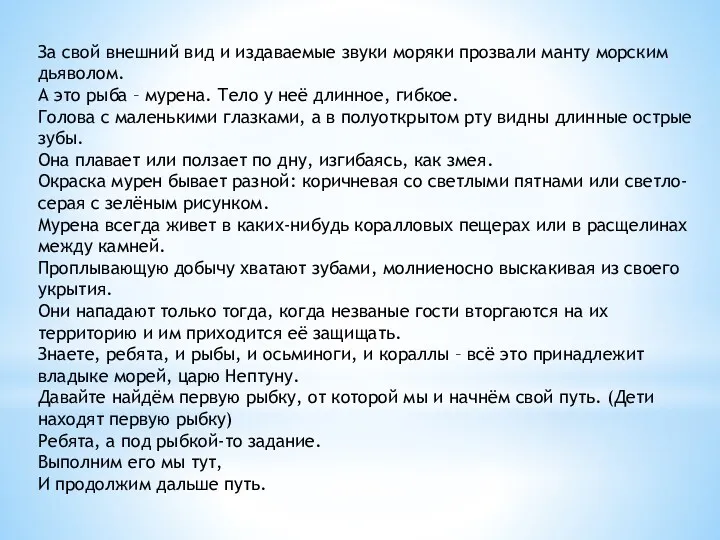 За свой внешний вид и издаваемые звуки моряки прозвали манту морским дьяволом.
А это рыба – мурена. Тело у неё длинное, гибкое.
Голова с маленькими глазками, а в полуоткрытом рту видны длинные острые зубы.
Она плавает или ползает по дну, изгибаясь, как змея.
Окраска мурен бывает разной: коричневая со светлыми пятнами или светло-серая с зелёным рисунком.
Мурена всегда живет в каких-нибудь коралловых пещерах или в расщелинах между камней.
Проплывающую добычу хватают зубами, молниеносно выскакивая из своего укрытия.
Они нападают только тогда, когда незваные гости вторгаются на их территорию и им приходится её защищать.
Знаете, ребята, и рыбы, и осьминоги, и кораллы – всё это принадлежит владыке морей, царю Нептуну.
Давайте найдём первую рыбку, от которой мы и начнём свой путь. (Дети находят первую рыбку)
Ребята, а под рыбкой-то задание.
Выполним его мы тут,
И продолжим дальше путь.